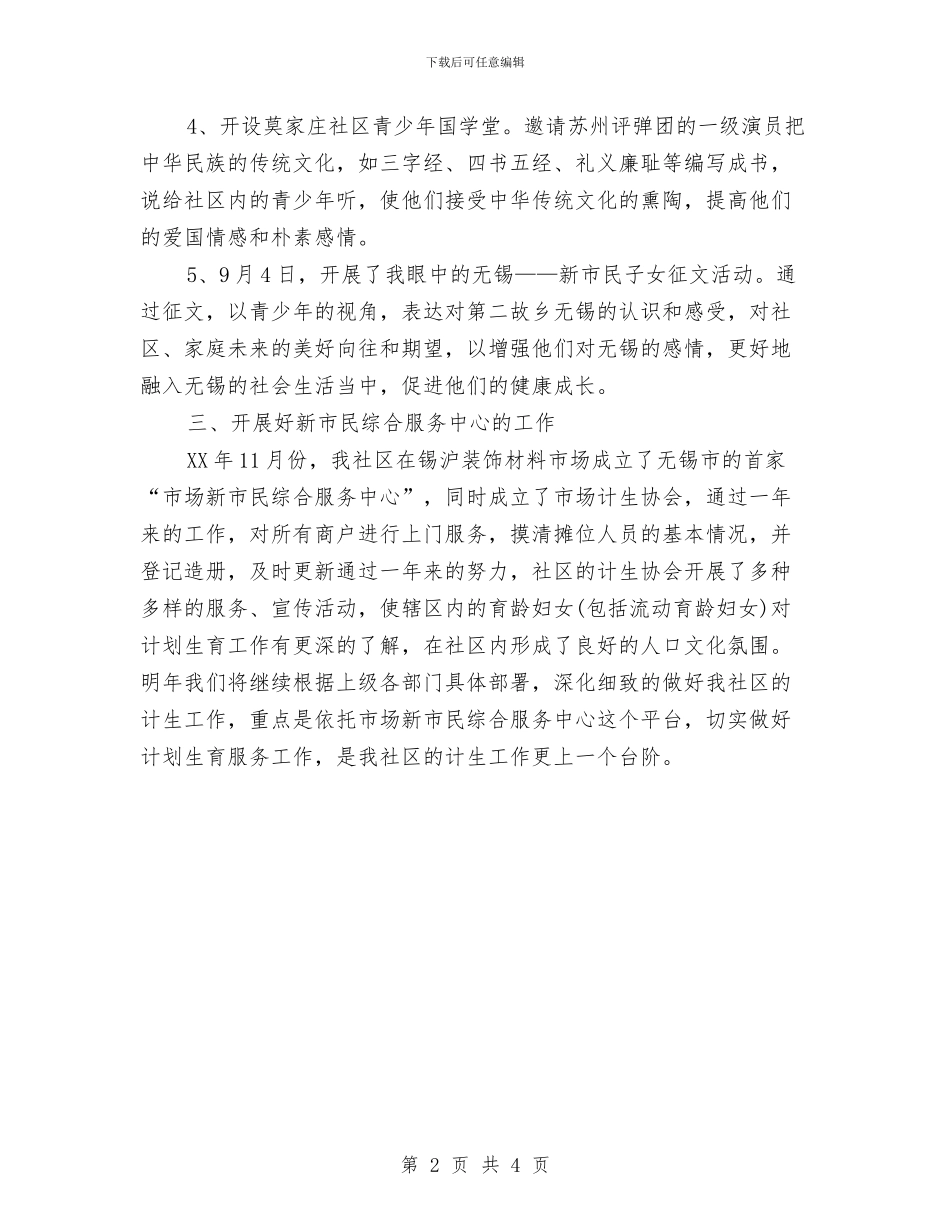 下载后可任意编辑

4、开设莫家庄社区青少年国学堂。邀请苏州评弹团的一级演员把中华民族的传统文化，如三字经、四书五经、礼义廉耻等编写成书，说给社区内的青少年听，使他们接受中华传统文化的熏陶，提高他们的爱国情感和朴素感情。

5、9月4日，开展了我眼中的无锡——新市民子女征文活动。通过征文，以青少年的视角，表达对第二故乡无锡的认识和感受，对社区、家庭未来的美好向往和期望，以增强他们对无锡的感情，更好地融入无锡的社会生活当中，促进他们的健康成长。

三、开展好新市民综合服务中心的工作

XX年11月份，我社区在锡沪装饰材料市场成立了无锡市的首家“市场新市民综合服务中心”，同时成立了市场计生协会，通过一年来的工作，对所有商户进行上门服务，摸清摊位人员的基本情况，并登记造册，及时更新通过一年来的努力，社区的计生协会开展了多种多样的服务、宣传活动，使辖区内的育龄妇女(包括流动育龄妇女)对计划生育工作有更深的了解，在社区内形成了良好的人口文化氛围。明年我们将继续根据上级各部门具体部署，深化细致的做好我社区的计生工作，重点是依托市场新市民综合服务中心这个平台，切实做好计划生育服务工作，是我社区的计生工作更上一个台阶。

第 2 页 共 4 页